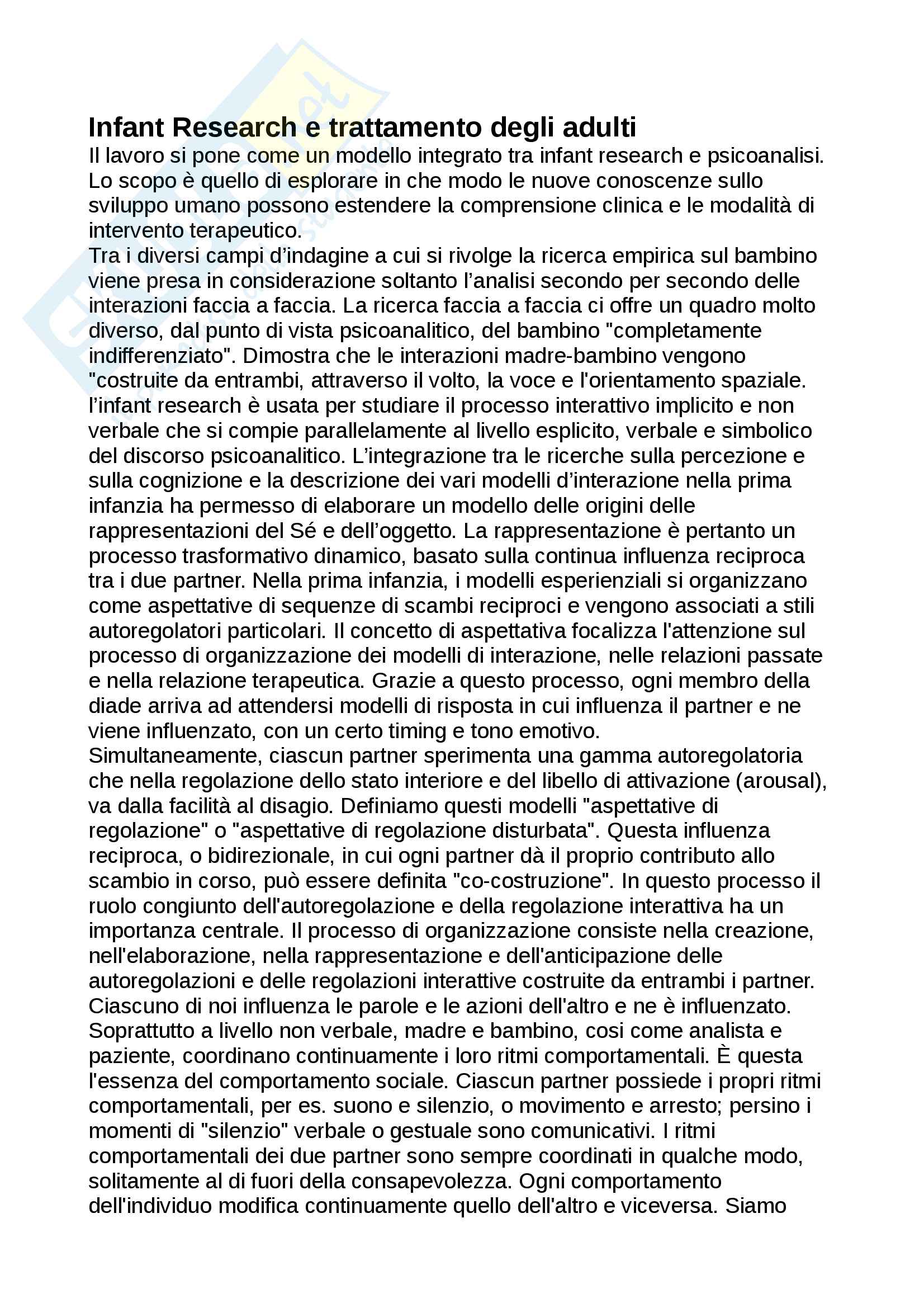 **Infant Research e trattamento degli adulti**

Il lavoro si pone come un modello integrato tra infant research e psicoanalisi. Lo scopo è quello di esplorare in che modo le nuove conoscenze sullo sviluppo umano possono estendere la comprensione clinica e le modalità di intervento terapeutico.

Tra i diversi campi d'indagine a cui si rivolge la ricerca empirica sul bambino viene presa in considerazione soltanto l'analisi secondo per secondo delle interazioni faccia a faccia. La ricerca faccia a faccia ci offre un quadro molto diverso, dal punto di vista psicoanalitico, del bambino "completamente indifferenziato". Dimostra che le interazioni madre-bambino vengono "costruite da entrambi, attraverso il volto, la voce e l'orientamento spaziale. l'infant research è usata per studiare il processo interattivo implicito e non verbale che si compie parallelamente al livello esplicito, verbale e simbolico del discorso psicoanalitico. L'integrazione tra le ricerche sulla percezione e sulla cognizione e la descrizione dei vari modelli d'interazione nella prima infanzia ha permesso di elaborare un modello delle origini delle rappresentazioni del Sé e dell'oggetto. La rappresentazione è pertanto un processo trasformativo dinamico, basato sulla continua influenza reciproca tra i due partner. Nella prima infanzia, i modelli esperienziali si organizzano come aspettative di sequenze di scambi reciproci e vengono associati a stili autoregolatori particolari. Il concetto di aspettativa focalizza l'attenzione sul processo di organizzazione dei modelli di interazione, nelle relazioni passate e nella relazione terapeutica. Grazie a questo processo, ogni membro della diade arriva ad attendersi modelli di risposta in cui influenza il partner e ne viene influenzato, con un certo timing e tono emotivo.

Simultaneamente, ciascun partner sperimenta una gamma autoregolatoria che nella regolazione dello stato interiore e del libello di attivazione (arousal), va dalla facilità al disagio. Definiamo questi modelli "aspettative di regolazione" o "aspettative di regolazione disturbata". Questa influenza reciproca, o bidirezionale, in cui ogni partner dà il proprio contributo allo scambio in corso, può essere definita "co-costruzione". In questo processo il ruolo congiunto dell'autoregolazione e della regolazione interattiva ha un importanza centrale. Il processo di organizzazione consiste nella creazione, nell'elaborazione, nella rappresentazione e dell'anticipazione delle autoregolazioni e delle regolazioni interattive costruite da entrambi i partner. Ciascuno di noi influenza le parole e le azioni dell'altro e ne è influenzato. Soprattutto a livello non verbale, madre e bambino, cosi come analista e paziente, coordinano continuamente i loro ritmi comportamentali. È questa l'essenza del comportamento sociale. Ciascun partner possiede i propri ritmi comportamentali, per es. suono e silenzio, o movimento e arresto; persino i momenti di "silenzio" verbale o gestuale sono comunicativi. I ritmi comportamentali dei due partner sono sempre coordinati in qualche modo, solitamente al di fuori della consapevolezza. Ogni comportamento dell'individuo modifica continuamente quello dell'altro e viceversa. Siamo